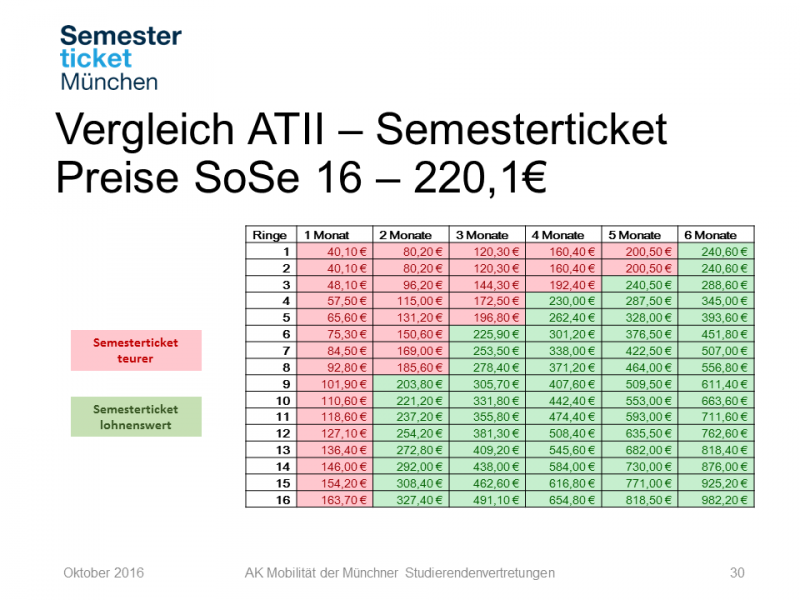 Semester
ticket
München

Vergleich ATII – Semesterticket
Preise SoSe 16 – 220,1€

Semesterticket teurer

Semesterticket lohnenswert

| Ringe | 1 Monat | 2 Monate | 3 Monate | 4 Monate | 5 Monate | 6 Monate |
|---|---|---|---|---|---|---|
| 1 | 40,10 € | 80,20 € | 120,30 € | 160,40 € | 200,50 € | 240,60 € |
| 2 | 40,10 € | 80,20 € | 120,30 € | 160,40 € | 200,50 € | 240,60 € |
| 3 | 48,10 € | 96,20 € | 144,30 € | 192,40 € | 240,50 € | 288,60 € |
| 4 | 57,50 € | 115,00 € | 172,50 € | 230,00 € | 287,50 € | 345,00 € |
| 5 | 65,60 € | 131,20 € | 196,80 € | 262,40 € | 328,00 € | 393,60 € |
| 6 | 75,30 € | 150,60 € | 225,90 € | 301,20 € | 376,50 € | 451,80 € |
| 7 | 84,50 € | 169,00 € | 253,50 € | 338,00 € | 422,50 € | 507,00 € |
| 8 | 92,80 € | 185,60 € | 278,40 € | 371,20 € | 464,00 € | 556,80 € |
| 9 | 101,90 € | 203,80 € | 305,70 € | 407,60 € | 509,50 € | 611,40 € |
| 10 | 110,60 € | 221,20 € | 331,80 € | 442,40 € | 553,00 € | 663,60 € |
| 11 | 118,60 € | 237,20 € | 355,80 € | 474,40 € | 593,00 € | 711,60 € |
| 12 | 127,10 € | 254,20 € | 381,30 € | 508,40 € | 635,50 € | 762,60 € |
| 13 | 136,40 € | 272,80 € | 409,20 € | 545,60 € | 682,00 € | 818,40 € |
| 14 | 146,00 € | 292,00 € | 438,00 € | 584,00 € | 730,00 € | 876,00 € |
| 15 | 154,20 € | 308,40 € | 462,60 € | 616,80 € | 771,00 € | 925,20 € |
| 16 | 163,70 € | 327,40 € | 491,10 € | 654,80 € | 818,50 € | 982,20 € |

Oktober 2016 AK Mobilität der Münchner Studierendenvertretungen 30